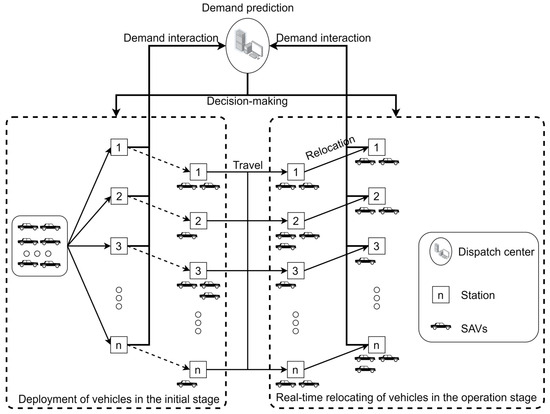 Demand prediction

Demand interaction

Demand interaction

Decision-making

1

2

3

n

1

2

3

n

Travel

1

2

3

n

Relocation

1

2

3

n

Dispatch center

n

Station

SAVs

Deployment of vehicles in the initial stage

Real-time relocating of vehicles in the operation stage